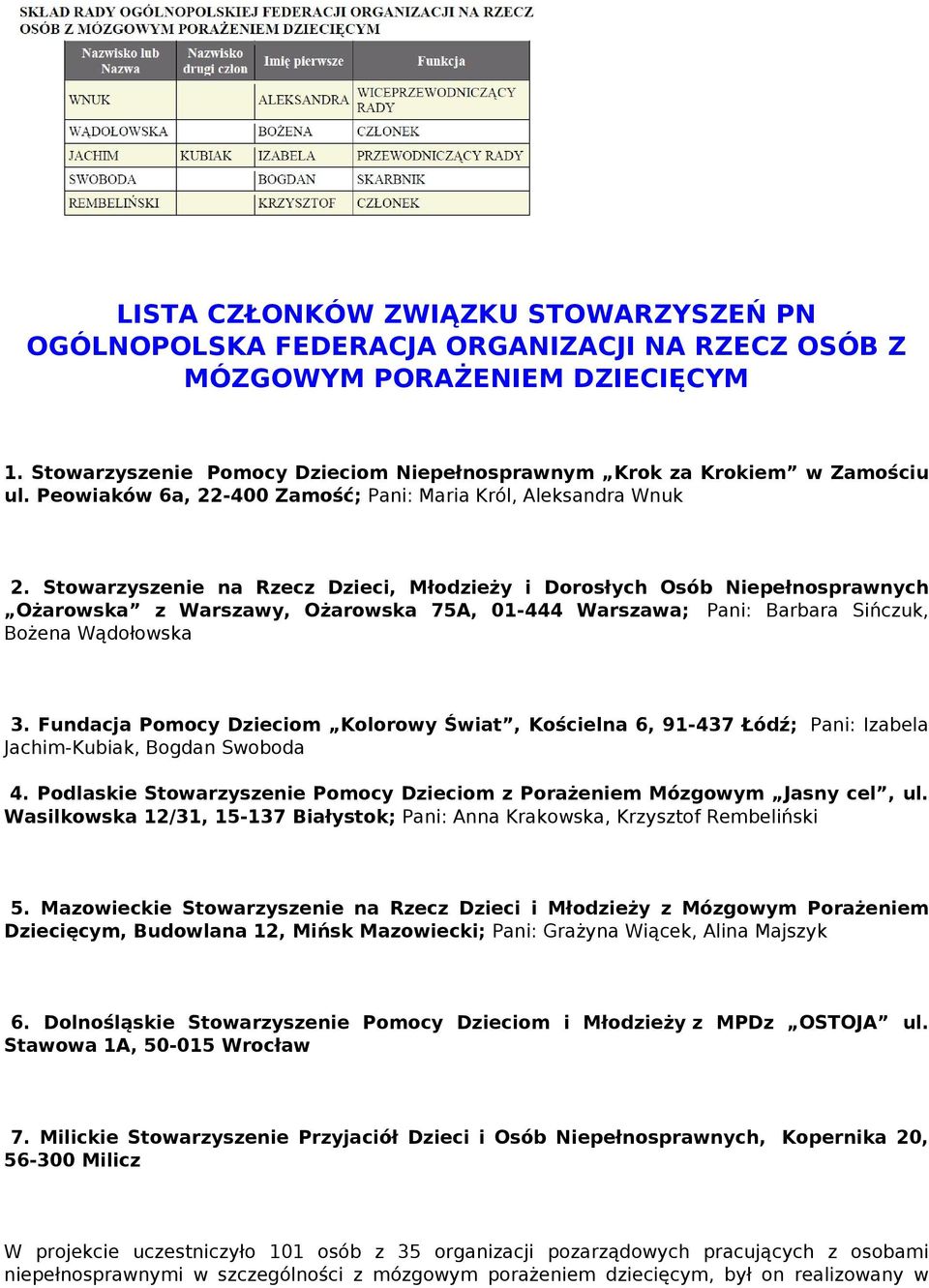 SKŁAD RADY OGÓLNOPOLSKIEJ FEDERACJI ORGANIZACJI NA RZECZ OSÓB Z MÓZGOWYM PORAŻENIEM DZIECIĘCYM

| Nazwisko lub Nazwa | Nazwisko drugi człon | Imię pierwsze | Funkcja |
|---|---|---|---|
| WNUK | | ALEKSANDRA | WICEPRZEWODNICZĄCY RADY |
| WĄDOŁOWSKA | | BOŻENA | CZŁONEK |
| JACHIM | KUBIAK | IZABELA | PRZEWODNICZĄCY RADY |
| SWOBODA | | BOGDAN | SKARBNIK |
| REMBELIŃSKI | | KRZYSZTOF | CZŁONEK |

LISTA CZŁONKÓW ZWIĄZKU STOWARZYSZEŃ PN OGÓLNOPOLSKA FEDERACJA ORGANIZACJI NA RZECZ OSÓB Z MÓZGOWYM PORAŻENIEM DZIECIĘCYM

1. Stowarzyszenie Pomocy Dzieciom Niepełnosprawnym „Krok za Krokiem” w Zamościu ul. Peowiaków 6a, 22-400 Zamość; Pani: Maria Król, Aleksandra Wnuk

2. Stowarzyszenie na Rzecz Dzieci, Młodzieży i Dorosłych Osób Niepełnosprawnych „Ożarowska” z Warszawy, Ożarowska 75A, 01-444 Warszawa; Pani: Barbara Sińczuk, Bożena Wądołowska

3. Fundacja Pomocy Dzieciom „Kolorowy Świat”, Kościelna 6, 91-437 Łódź; Pani: Izabela Jachim-Kubiak, Bogdan Swoboda

4. Podlaskie Stowarzyszenie Pomocy Dzieciom z Porażeniem Mózgowym „Jasny cel”, ul. Wasilkowska 12/31, 15-137 Białystok; Pani: Anna Krakowska, Krzysztof Rembeliński

5. Mazowieckie Stowarzyszenie na Rzecz Dzieci i Młodzieży z Mózgowym Porażeniem Dziecięcym, Budowlana 12, Mińsk Mazowiecki; Pani: Grażyna Wiącek, Alina Majszyk

6. Dolnośląskie Stowarzyszenie Pomocy Dzieciom i Młodzieży z MPDz „OSTOJA” ul. Stawowa 1A, 50-015 Wrocław

7. Milickie Stowarzyszenie Przyjaciół Dzieci i Osób Niepełnosprawnych, Kopernika 20, 56-300 Milicz

W projekcie uczestniczyło 101 osób z 35 organizacji pozarządowych pracujących z osobami niepełnosprawnymi w szczególności z mózgowym porażeniem dziecięcym, był on realizowany w